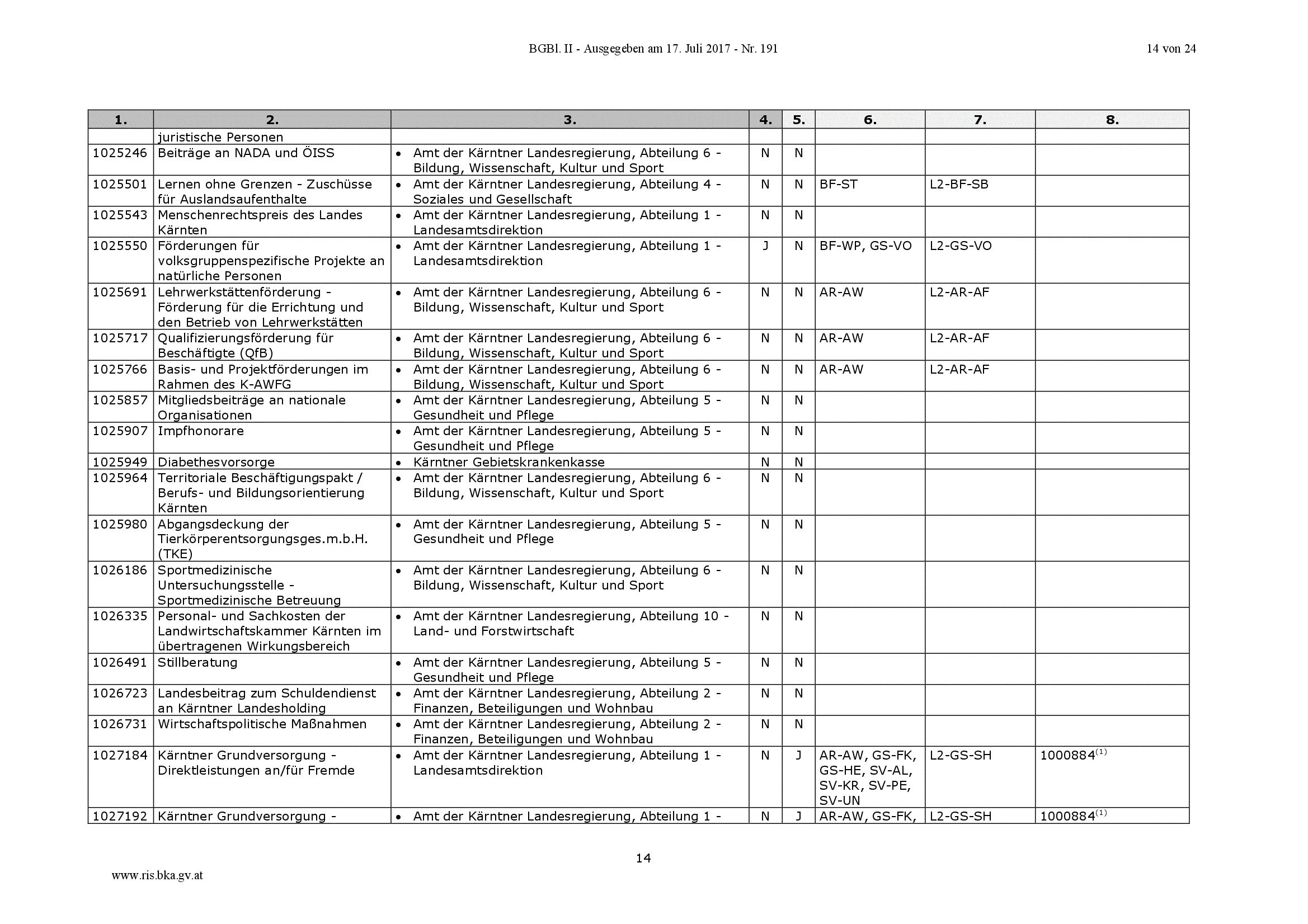 BGBl. II - Ausgegeben am 17. Juli 2017 - Nr. 191

14 von 24

| 1. | 2. | 3. | 4. | 5. | 6. | 7. | 8. |
|---|---|---|---|---|---|---|---|
| | juristische Personen | | | | | | |
| 1025246 | Beiträge an NADA und ÖISS | • Amt der Kärntner Landesregierung, Abteilung 6 - Bildung, Wissenschaft, Kultur und Sport | N | N | | | |
| 1025501 | Lernen ohne Grenzen - Zuschüsse für Auslandsaufenthalte | • Amt der Kärntner Landesregierung, Abteilung 4 - Soziales und Gesellschaft | N | N | BF-ST | L2-BF-SB | |
| 1025543 | Menschenrechtspreis des Landes Kärnten | • Amt der Kärntner Landesregierung, Abteilung 1 - Landesamtsdirektion | N | N | | | |
| 1025550 | Förderungen für volksgruppenspezifische Projekte an natürliche Personen | • Amt der Kärntner Landesregierung, Abteilung 1 - Landesamtsdirektion | J | N | BF-WP, GS-VO | L2-GS-VO | |
| 1025691 | Lehrwerkstättenförderung - Förderung für die Errichtung und den Betrieb von Lehrwerkstätten | • Amt der Kärntner Landesregierung, Abteilung 6 - Bildung, Wissenschaft, Kultur und Sport | N | N | AR-AW | L2-AR-AF | |
| 1025717 | Qualifizierungsförderung für Beschäftigte (QfB) | • Amt der Kärntner Landesregierung, Abteilung 6 - Bildung, Wissenschaft, Kultur und Sport | N | N | AR-AW | L2-AR-AF | |
| 1025766 | Basis- und Projektförderungen im Rahmen des K-AWFG | • Amt der Kärntner Landesregierung, Abteilung 6 - Bildung, Wissenschaft, Kultur und Sport | N | N | AR-AW | L2-AR-AF | |
| 1025857 | Mitgliedsbeiträge an nationale Organisationen | • Amt der Kärntner Landesregierung, Abteilung 5 - Gesundheit und Pflege | N | N | | | |
| 1025907 | Impfhonorare | • Amt der Kärntner Landesregierung, Abteilung 5 - Gesundheit und Pflege | N | N | | | |
| 1025949 | Diabethesvorsorge | • Kärntner Gebietskrankenkasse | N | N | | | |
| 1025964 | Territoriale Beschäftigungspakt / Berufs- und Bildungsorientierung Kärnten | • Amt der Kärntner Landesregierung, Abteilung 6 - Bildung, Wissenschaft, Kultur und Sport | N | N | | | |
| 1025980 | Abgangsdeckung der Tierkörperentsorgungsges.m.b.H. (TKE) | • Amt der Kärntner Landesregierung, Abteilung 5 - Gesundheit und Pflege | N | N | | | |
| 1026186 | Sportmedizinische Untersuchungsstelle - Sportmedizinische Betreuung | • Amt der Kärntner Landesregierung, Abteilung 6 - Bildung, Wissenschaft, Kultur und Sport | N | N | | | |
| 1026335 | Personal- und Sachkosten der Landwirtschaftskammer Kärnten im übertragenen Wirkungsbereich | • Amt der Kärntner Landesregierung, Abteilung 10 - Land- und Forstwirtschaft | N | N | | | |
| 1026491 | Stillberatung | • Amt der Kärntner Landesregierung, Abteilung 5 - Gesundheit und Pflege | N | N | | | |
| 1026723 | Landesbeitrag zum Schuldendienst an Kärntner Landesholding | • Amt der Kärntner Landesregierung, Abteilung 2 - Finanzen, Beteiligungen und Wohnbau | N | N | | | |
| 1026731 | Wirtschaftspolitische Maßnahmen | • Amt der Kärntner Landesregierung, Abteilung 2 - Finanzen, Beteiligungen und Wohnbau | N | N | | | |
| 1027184 | Kärntner Grundversorgung - Direktleistungen an/für Fremde | • Amt der Kärntner Landesregierung, Abteilung 1 - Landesamtsdirektion | N | J | AR-AW, GS-FK, GS-HE, SV-AL, SV-KR, SV-PE, SV-UN | L2-GS-SH | 1000884$^{(1)}$ |
| 1027192 | Kärntner Grundversorgung - | • Amt der Kärntner Landesregierung, Abteilung 1 - | N | J | AR-AW, GS-FK, | L2-GS-SH | 1000884$^{(1)}$ |

14

www.ris.bka.gv.at